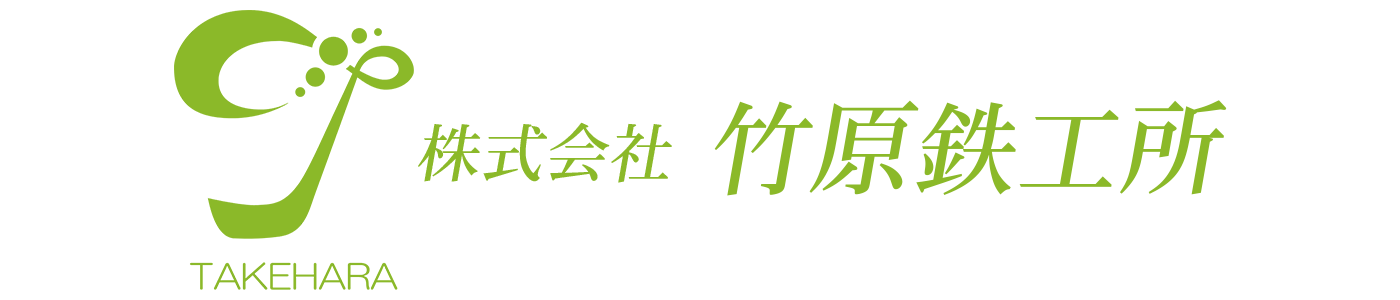 TAKEHARA

株式会社 竹原鉄工所